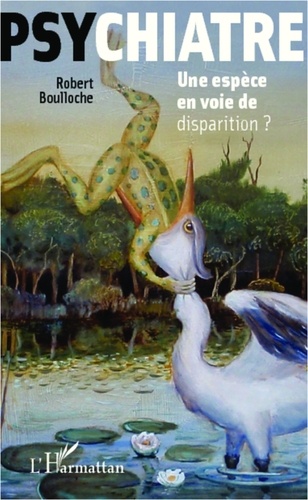 PSYCHIATRE

Robert Boulloche

Une espèce en voie de disparition ?

L'Harmattan